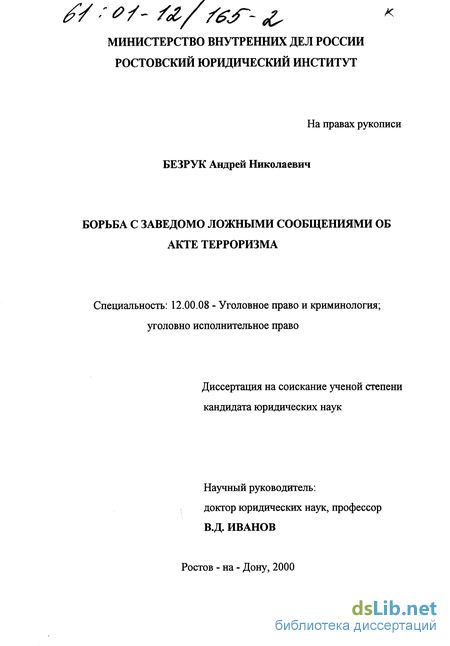 61:01-12/165-2
к

МИНИСТЕРСТВО ВНУТРЕННИХ ДЕЛ РОССИИ
РОСТОВСКИЙ ЮРИДИЧЕСКИЙ ИНСТИТУТ

На правах рукописи

БЕЗРУК Андрей Николаевич

БОРЬБА С ЗАВЕДОМО ЛОЖНЫМИ СООБЩЕНИЯМИ ОБ АКТЕ ТЕРРОРИЗМА

Специальность: 12.00.08 - Уголовное право и криминология; уголовно исполнительное право

Диссертация на соискание ученой степени кандидата юридических наук

Научный руководитель:
доктор юридических наук, профессор
В.Д. ИВАНОВ

Ростов - на - Дону, 2000

dsLib.net
библиотека диссертаций